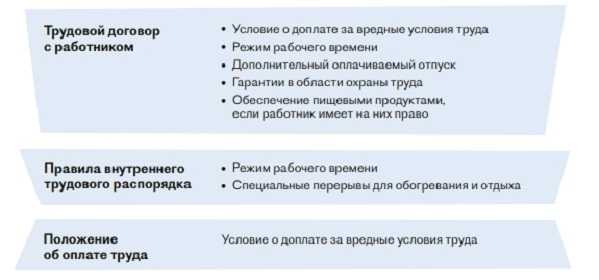 Трудовой договор с работником

• Условие о доплате за вредные условия труда
• Режим рабочего времени
• Дополнительный оплачиваемый отпуск
• Гарантии в области охраны труда
• Обеспечение пищевыми продуктами, если работник имеет на них право

Правила внутреннего трудового распорядка

• Режим рабочего времени
• Специальные перерывы для обогревания и отдыха

Положение об оплате труда

Условие о доплате за вредные условия труда